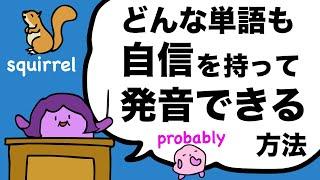 squirrel

どんな単語も
自信を持って
発音できる
方法

probably